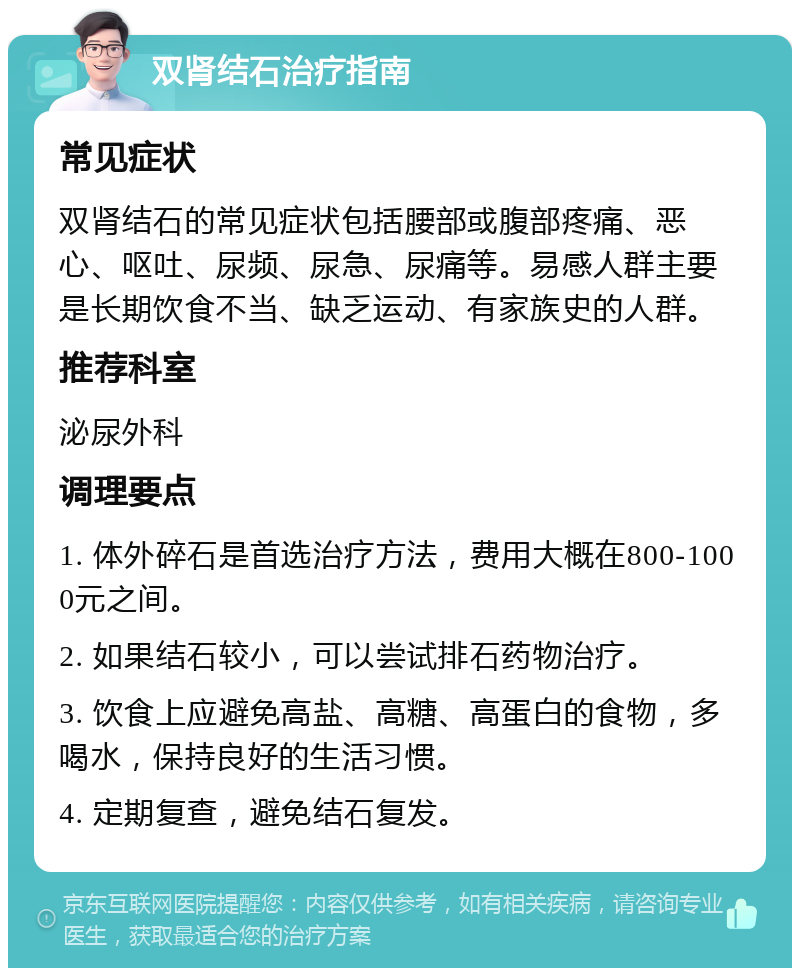 双肾结石治疗指南

常见症状

双肾结石的常见症状包括腰部或腹部疼痛、恶心、呕吐、尿频、尿急、尿痛等。易感人群主要是长期饮食不当、缺乏运动、有家族史的人群。

推荐科室

泌尿外科

调理要点

1. 体外碎石是首选治疗方法，费用大概在800-1000元之间。

2. 如果结石较小，可以尝试排石药物治疗。

3. 饮食上应避免高盐、高糖、高蛋白的食物，多喝水，保持良好的生活习惯。

4. 定期复查，避免结石复发。

京东互联网医院提醒您：内容仅供参考，如有相关疾病，请咨询专业医生，获取最适合您的治疗方案